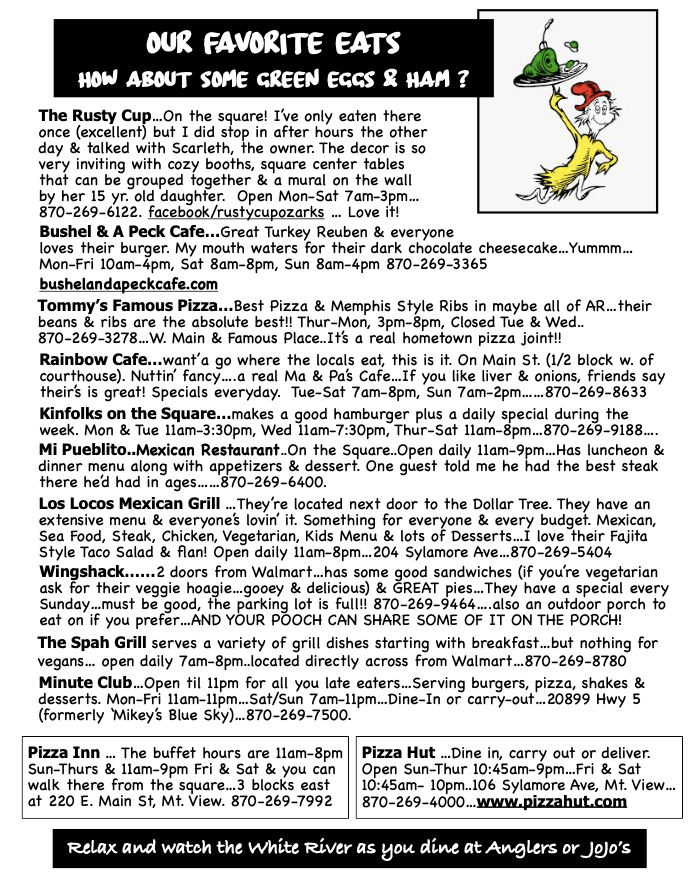 OUR FAVORITE EATS
HOW ABOUT SOME GREEN EGGS & HAM ?

The Rusty Cup...On the square! I've only eaten there once (excellent) but I did stop in after hours the other day & talked with Scarleth, the owner. The decor is so very inviting with cozy booths, square center tables that can be grouped together & a mural on the wall by her 15 yr. old daughter. Open Mon-Sat 7am-3pm... 870-269-6122. facebook/rustycupozarks ... Love it!

Bushel & A Peck Cafe...Great Turkey Reuben & everyone loves their burger. My mouth waters for their dark chocolate cheesecake...Yummm... Mon-Fri 10am-4pm, Sat 8am-8pm, Sun 8am-4pm 870-269-3365
bushelandapeckcafe.com

Tommy's Famous Pizza...Best Pizza & Memphis Style Ribs in maybe all of AR...their beans & ribs are the absolute best!! Thur-Mon, 3pm-8pm, Closed Tue & Wed.. 870-269-3278...W. Main & Famous Place..It's a real hometown pizza joint!!

Rainbow Cafe...want'a go where the locals eat, this is it. On Main St. (1/2 block w. of courthouse). Nuttin' fancy....a real Ma & Pa's Cafe...If you like liver & onions, friends say their's is great! Specials everyday. Tue-Sat 7am-8pm, Sun 7am-2pm......870-269-8633

Kinfolks on the Square...makes a good hamburger plus a daily special during the week. Mon & Tue 11am-3:30pm, Wed 11am-7:30pm, Thur-Sat 11am-8pm...870-269-9188....

Mi Pueblito..Mexican Restaurant..On the Square..Open daily 11am-9pm...Has luncheon & dinner menu along with appetizers & dessert. One guest told me he had the best steak there he'd had in ages......870-269-6400.

Los Locos Mexican Grill ...They're located next door to the Dollar Tree. They have an extensive menu & everyone's lovin' it. Something for everyone & every budget. Mexican, Sea Food, Steak, Chicken, Vegetarian, Kids Menu & lots of Desserts...I love their Fajita Style Taco Salad & flan! Open daily 11am-8pm...204 Sylamore Ave...870-269-5404

Wingshack......2 doors from Walmart...has some good sandwiches (if you're vegetarian ask for their veggie hoagie...gooey & delicious) & GREAT pies...They have a special every Sunday...must be good, the parking lot is full!! 870-269-9464....also an outdoor porch to eat on if you prefer...AND YOUR POOCH CAN SHARE SOME OF IT ON THE PORCH!

The Spah Grill serves a variety of grill dishes starting with breakfast...but nothing for vegans... open daily 7am-8pm..located directly across from Walmart...870-269-8780

Minute Club...Open til 11pm for all you late eaters...Serving burgers, pizza, shakes & desserts. Mon-Fri 11am-11pm...Sat/Sun 7am-11pm...Dine-In or carry-out...20899 Hwy 5 (formerly 'Mikey's Blue Sky)...870-269-7500.

Pizza Inn ... The buffet hours are 11am-8pm Sun-Thurs & 11am-9pm Fri & Sat & you can walk there from the square...3 blocks east at 220 E. Main St, Mt. View. 870-269-7992

Pizza Hut ...Dine in, carry out or deliver. Open Sun-Thur 10:45am-9pm...Fri & Sat 10:45am- 10pm..106 Sylamore Ave, Mt. View... 870-269-4000...www.pizzahut.com

Relax and watch the White River as you dine at Anglers or JoJo's